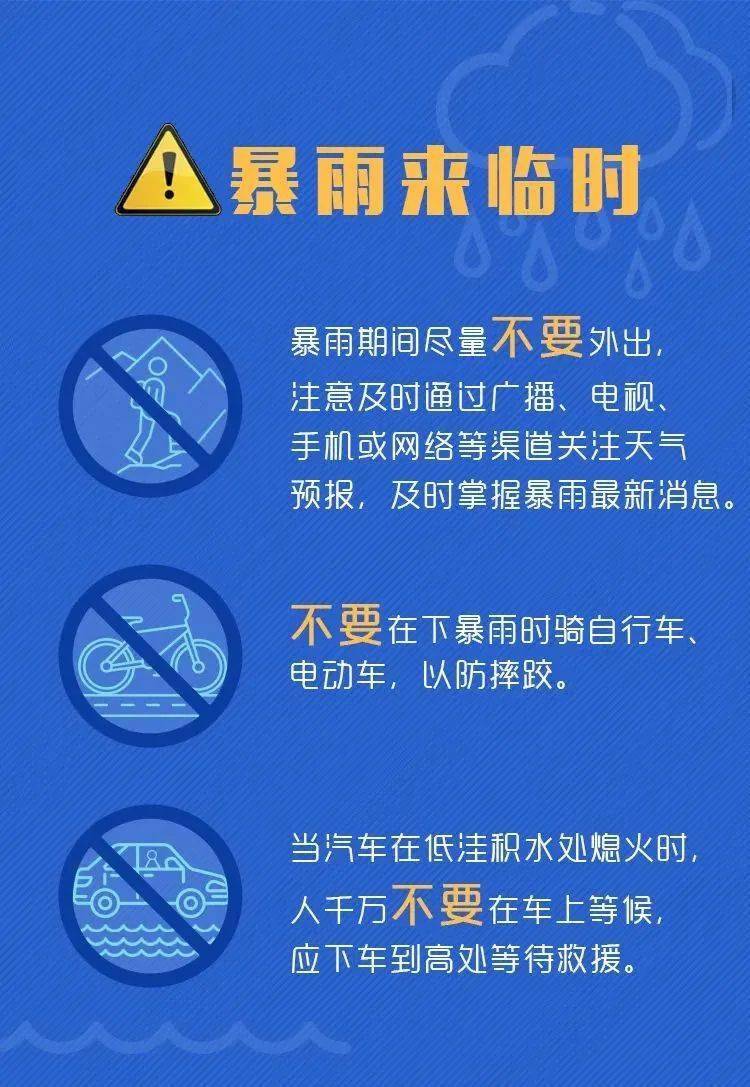 暴雨来临时

暴雨期间尽量不要外出，注意及时通过广播、电视、手机或网络等渠道关注天气预报，及时掌握暴雨最新消息。

不要在下暴雨时骑自行车、电动车，以防摔跤。

当汽车在低洼积水处熄火时，人千万不要在车上等候，应下车到高处等待救援。